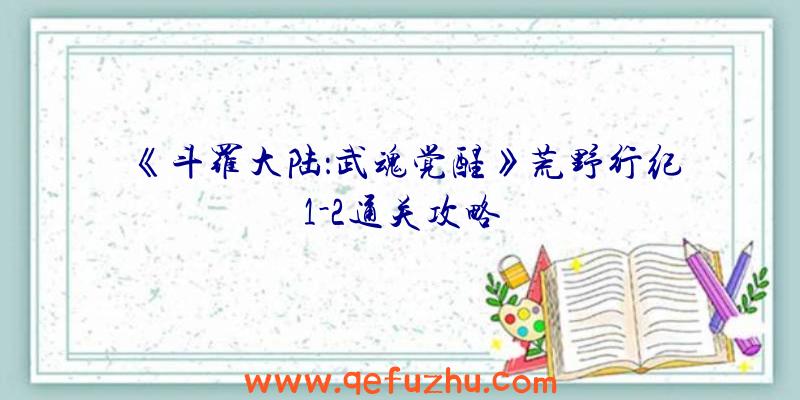 《斗罗大陆:武魂觉醒》荒野行纪1-2通关攻略

www.qefuzhu.com